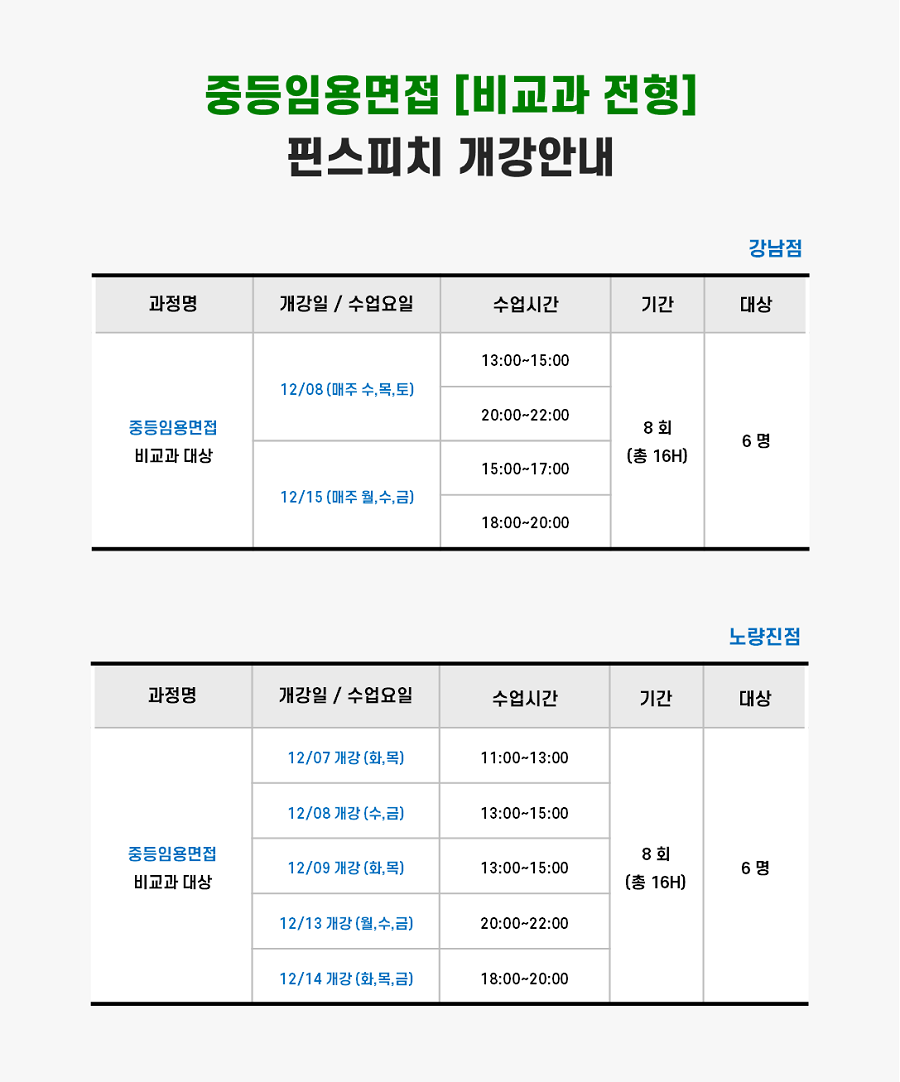 중등임용면접 [비교과 전형]
핀스피치 개강안내

강남점

| 과정명 | 개강일 / 수업요일 | 수업시간 | 기간 | 대상 |
|---|---|---|---|---|
| 중등임용면접 비교과 대상 | 12/08 (매주 수,목,토) | 13:00~15:00 | 8 회 (총 16H) | 6 명 |
| | | 20:00~22:00 | | |
| | 12/15 (매주 월,수,금) | 15:00~17:00 | | |
| | | 18:00~20:00 | | |

노량진점

| 과정명 | 개강일 / 수업요일 | 수업시간 | 기간 | 대상 |
|---|---|---|---|---|
| 중등임용면접 비교과 대상 | 12/07 개강 (화,목) | 11:00~13:00 | 8 회 (총 16H) | 6 명 |
| | 12/08 개강 (수,금) | 13:00~15:00 | | |
| | 12/09 개강 (화,목) | 13:00~15:00 | | |
| | 12/13 개강 (월,수,금) | 20:00~22:00 | | |
| | 12/14 개강 (화,목,금) | 18:00~20:00 | | |